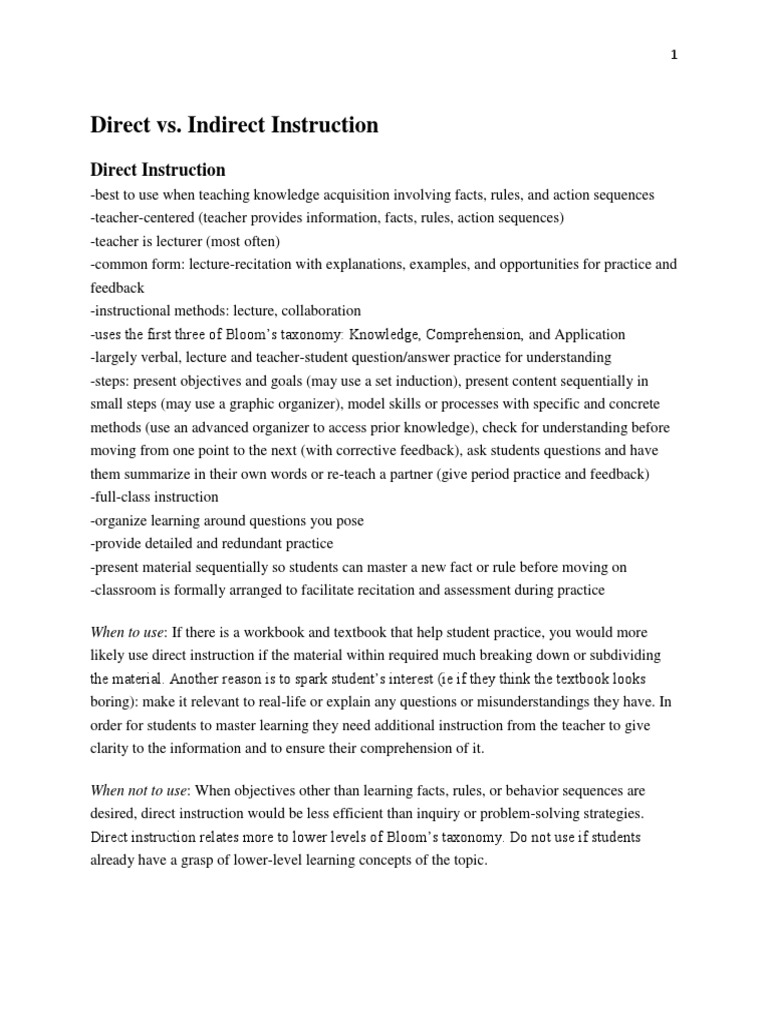 1

Direct vs. Indirect Instruction

Direct Instruction
-best to use when teaching knowledge acquisition involving facts, rules, and action sequences
-teacher-centered (teacher provides information, facts, rules, action sequences)
-teacher is lecturer (most often)
-common form: lecture-recitation with explanations, examples, and opportunities for practice and feedback
-instructional methods: lecture, collaboration
-uses the first three of Bloom's taxonomy: Knowledge, Comprehension, and Application
-largely verbal, lecture and teacher-student question/answer practice for understanding
-steps: present objectives and goals (may use a set induction), present content sequentially in small steps (may use a graphic organizer), model skills or processes with specific and concrete methods (use an advanced organizer to access prior knowledge), check for understanding before moving from one point to the next (with corrective feedback), ask students questions and have them summarize in their own words or re-teach a partner (give period practice and feedback)
-full-class instruction
-organize learning around questions you pose
-provide detailed and redundant practice
-present material sequentially so students can master a new fact or rule before moving on
-classroom is formally arranged to facilitate recitation and assessment during practice

When to use: If there is a workbook and textbook that help student practice, you would more likely use direct instruction if the material within required much breaking down or subdividing the material. Another reason is to spark student's interest (ie if they think the textbook looks boring): make it relevant to real-life or explain any questions or misunderstandings they have. In order for students to master learning they need additional instruction from the teacher to give clarity to the information and to ensure their comprehension of it.

When not to use: When objectives other than learning facts, rules, or behavior sequences are desired, direct instruction would be less efficient than inquiry or problem-solving strategies. Direct instruction relates more to lower levels of Bloom's taxonomy. Do not use if students already have a grasp of lower-level learning concepts of the topic.